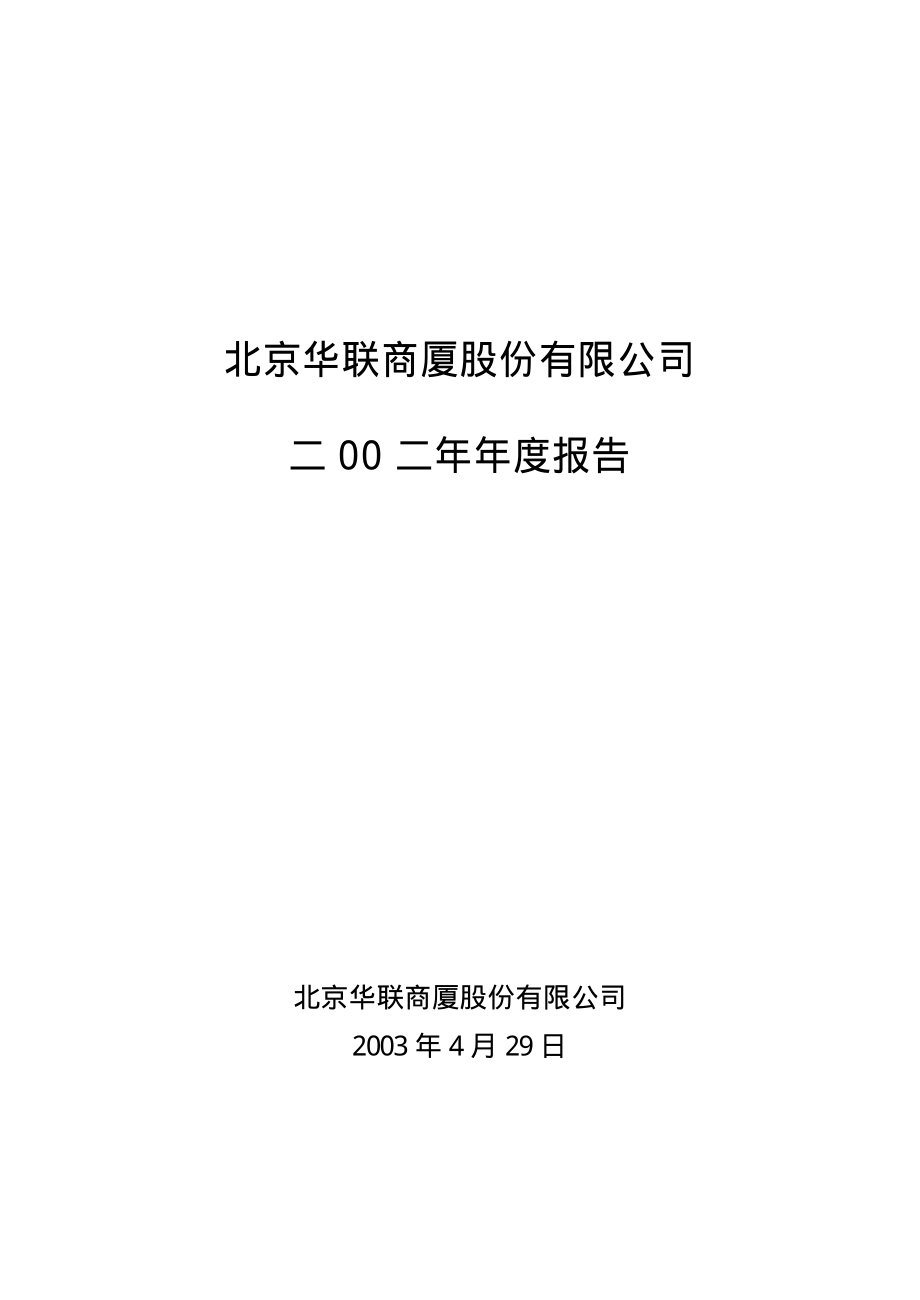 北京华联商厦股份有限公司

二 00 二年年度报告

北京华联商厦股份有限公司
2003 年 4 月 29 日